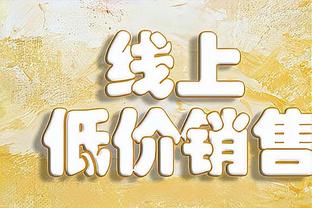 线上
低价销售